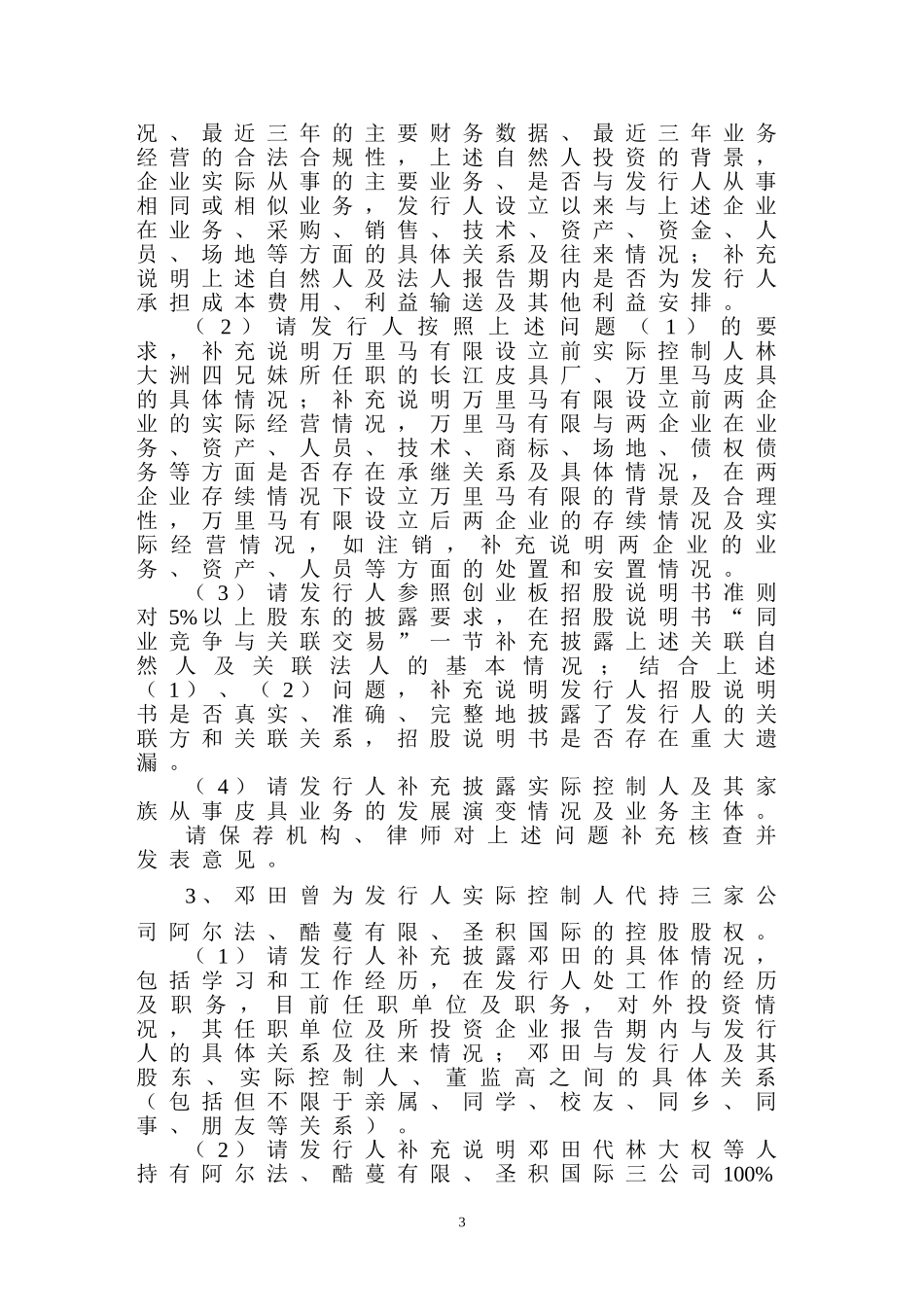 况、最近三年的主要财务数据、最近三年业务经营的合法合规性，上述自然人投资的背景，企业实际从事的主要业务、是否与发行人从事相同或相似业务，发行人设立以来与上述企业在业务、采购、销售、技术、资产、资金、人员、场地等方面的具体关系及往来情况；补充说明上述自然人及法人报告期内是否为发行人承担成本费用、利益输送及其他利益安排。

（2）请发行人按照上述问题（1）的要求，补充说明万里马有限设立前实际控制人林大洲四兄妹所任职的长江皮具厂、万里马皮具的具体情况；补充说明万里马有限设立前两企业的实际经营情况，万里马有限与两企业在业务、资产、人员、技术、商标、场地、债权债务等方面是否存在承继关系及具体情况，在两企业存续情况下设立万里马有限的背景及合理性，万里马有限设立后两企业的存续情况及实际经营情况，如注销，补充说明两企业的业务、资产、人员等方面的处置和安置情况。

（3）请发行人参照创业板招股说明书准则对5%以上股东的披露要求，在招股说明书“同业竞争与关联交易”一节补充披露上述关联自然人及关联法人的基本情况；结合上述（1）、（2）问题，补充说明发行人招股说明书是否真实、准确、完整地披露了发行人的关联方和关联关系，招股说明书是否存在重大遗漏。

（4）请发行人补充披露实际控制人及其家族从事皮具业务的发展演变情况及业务主体。

请保荐机构、律师对上述问题补充核查并发表意见。

3、邓田曾为发行人实际控制人代持三家公司阿尔法、酷蔓有限、圣积国际的控股股权。

（1）请发行人补充披露邓田的具体情况，包括学习和工作经历，在发行人处工作的经历及职务，目前任职单位及职务，对外投资情况，其任职单位及所投资企业报告期内与发行人的具体关系及往来情况；邓田与发行人及其股东、实际控制人、董监高之间的具体关系（包括但不限于亲属、同学、校友、同乡、同事、朋友等关系）。

（2）请发行人补充说明邓田代林大权等人持有阿尔法、酷蔓有限、圣积国际三公司100%

3